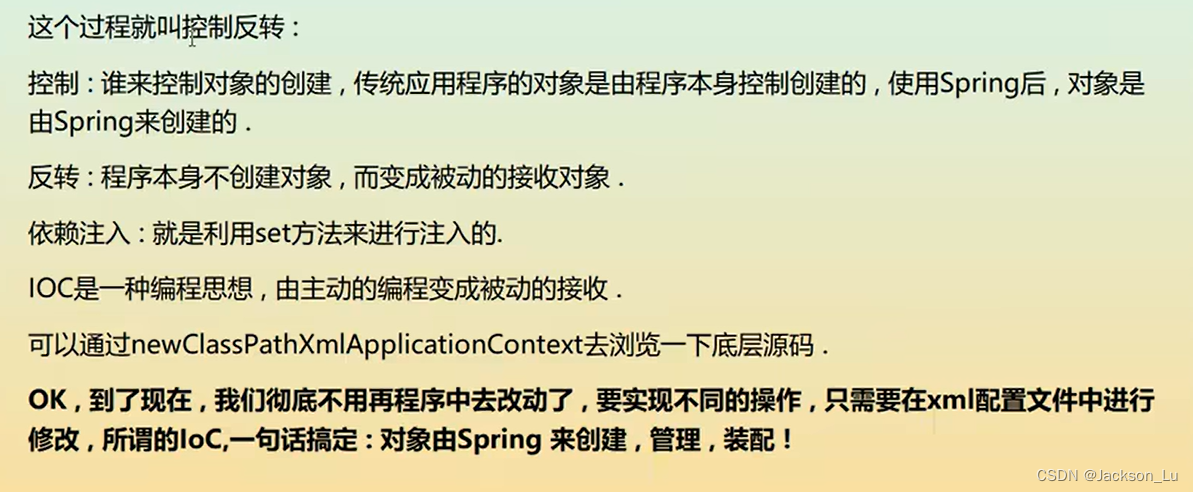 这个过程就叫控制反转：

控制：谁来控制对象的创建，传统应用程序的对象是由程序本身控制创建的，使用Spring后，对象是由Spring来创建的．

反转：程序本身不创建对象，而变成被动的接收对象．

依赖注入：就是利用set方法来进行注入的.

IOC是一种编程思想，由主动的编程变成被动的接收．

可以通过newClassPathXmlApplicationContext去浏览一下底层源码．

OK，到了现在，我们彻底不用再程序中去改动了，要实现不同的操作，只需要在xml配置文件中进行修改，所谓的IoC,一句话搞定：对象由Spring 来创建，管理，装配！

CSDN @Jackson_Lu